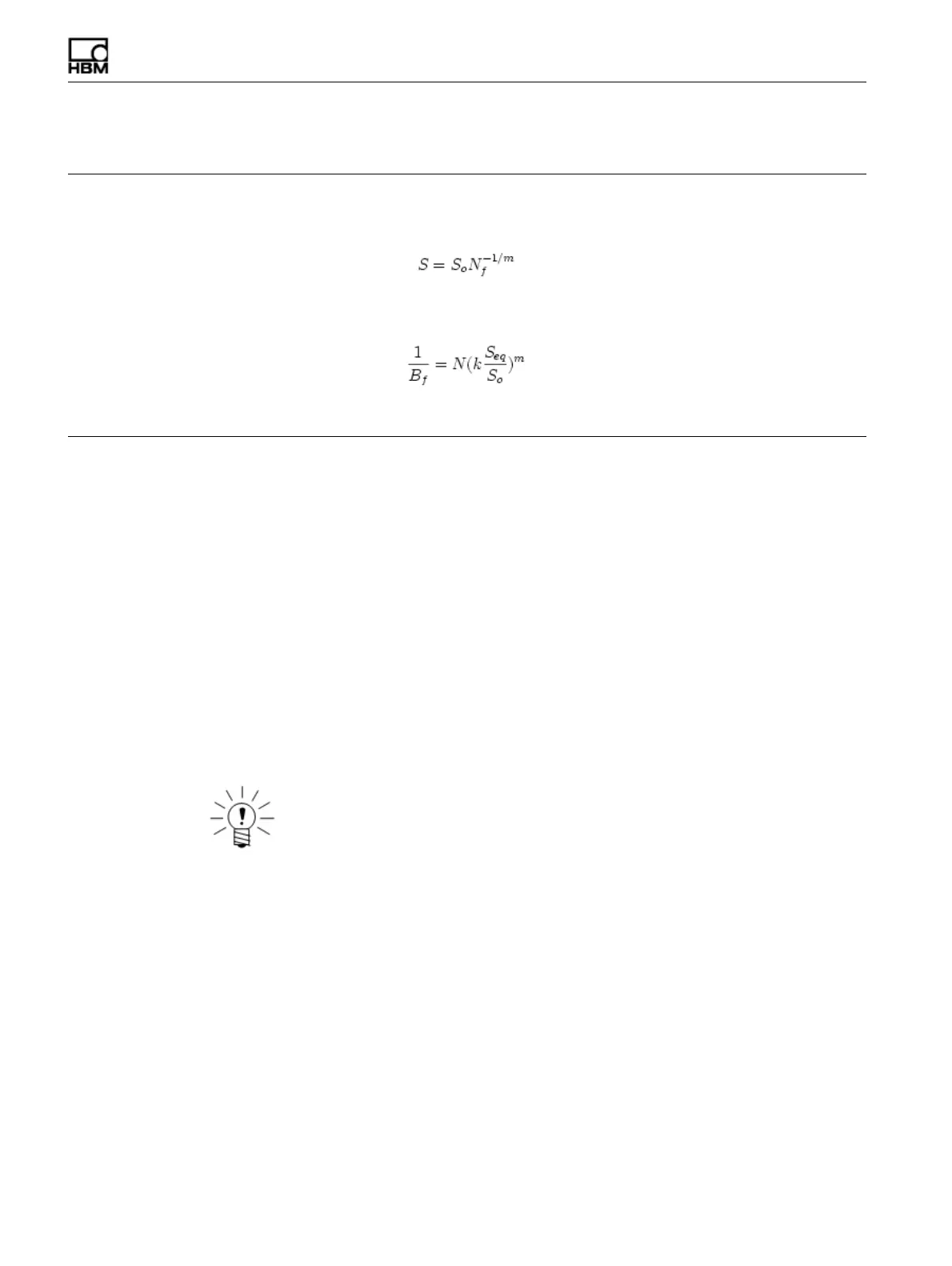 HBM

$S = S_o N_f^{-1/m}$

$\frac{1}{B_f} = N(k\frac{S_{eq}}{S_o})^m$